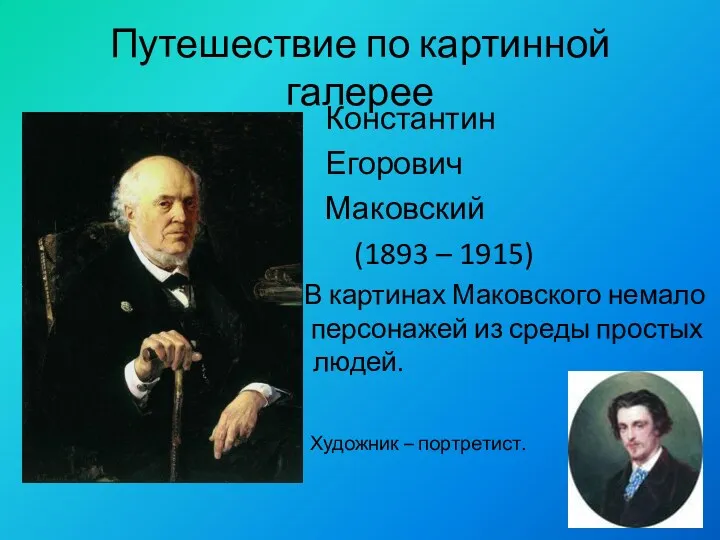 Путешествие по картинной галерее

Константин Егорович Маковский (1893 – 1915)

В картинах Маковского немало персонажей из среды простых людей.

Художник – портретист.